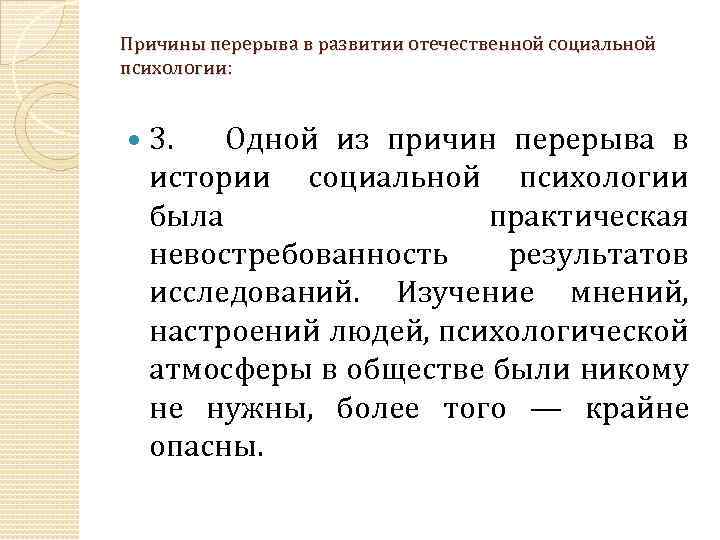 Причины перерыва в развитии отечественной социальной психологии:

3. Одной из причин перерыва в истории социальной психологии была практическая невостребованность результатов исследований. Изучение мнений, настроений людей, психологической атмосферы в обществе были никому не нужны, более того — крайне опасны.